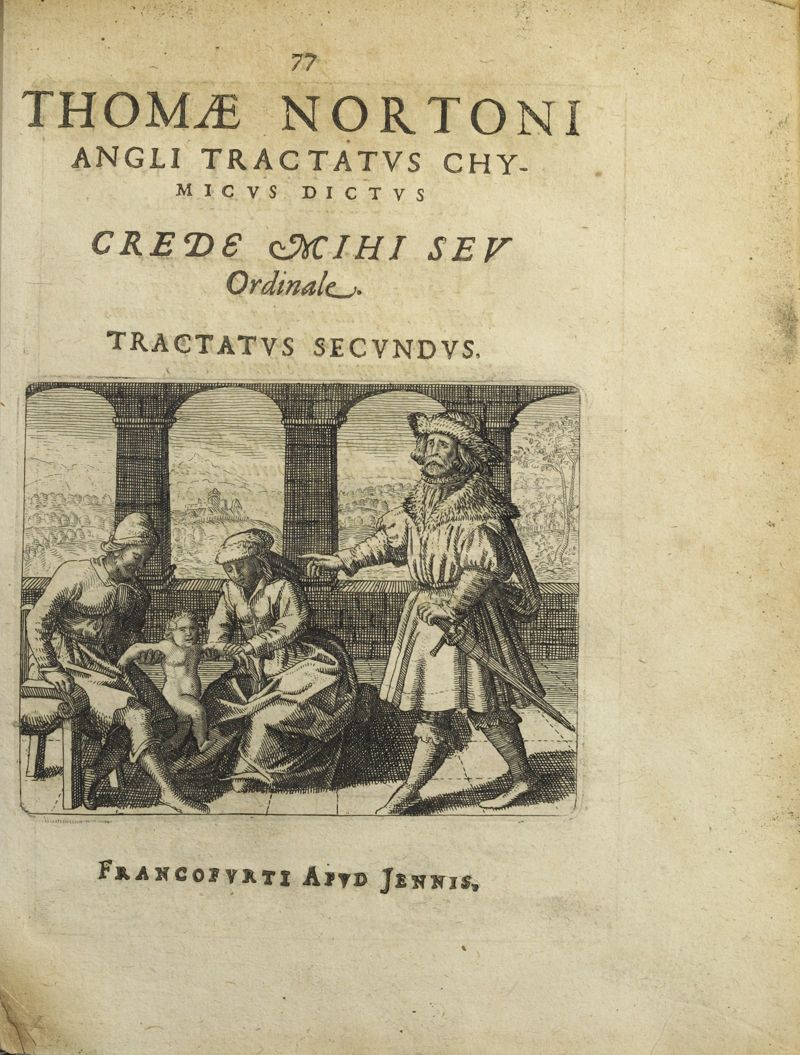 77

THOMÆ NORTONI ANGLI TRACTATVS CHYMICVS DICTVS

CREDE MIHI SEV Ordinale.

TRACTATVS SECVNDVS.

FRANCOFVRTI APVD JENNIS.